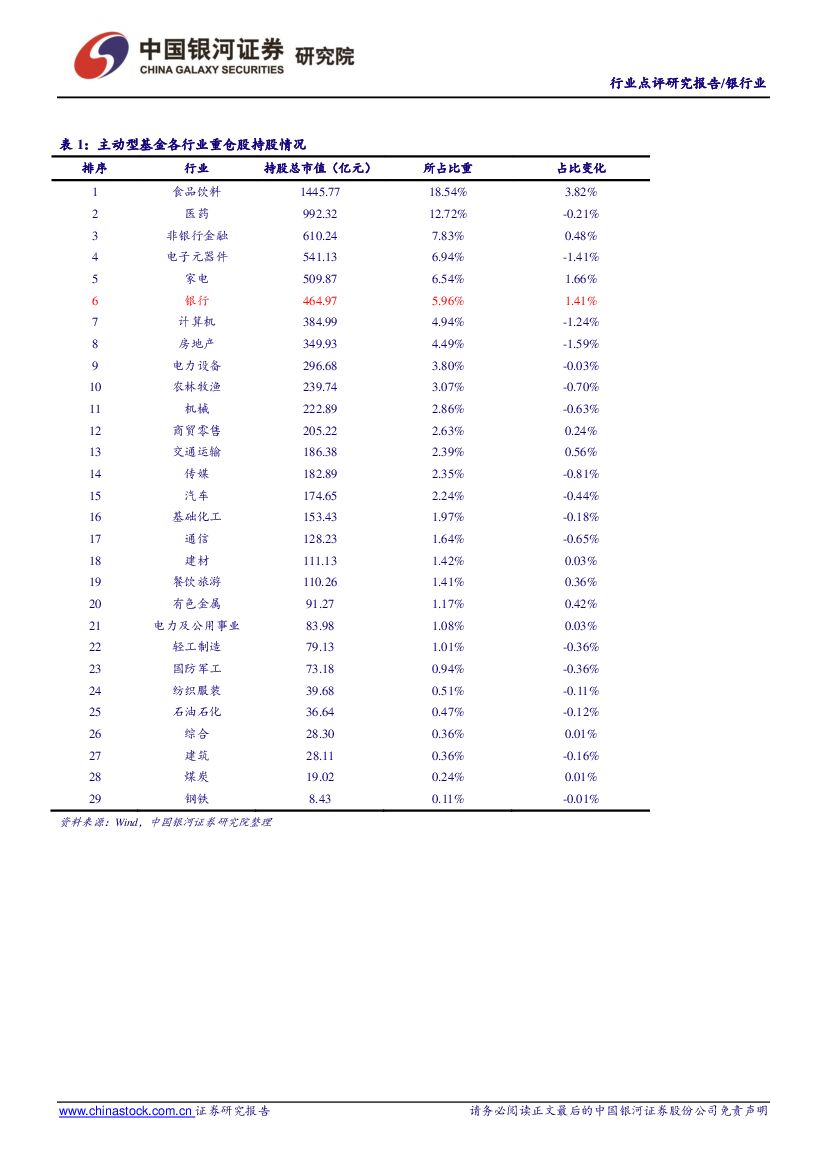 中国银河证券 研究院
CHINA GALAXY SECURITIES

行业点评研究报告/银行业

表 1：主动型基金各行业重仓股持股情况

| 排序 | 行业 | 持股总市值（亿元） | 所占比重 | 占比变化 |
|---|---|---|---|---|
| 1 | 食品饮料 | 1445.77 | 18.54% | 3.82% |
| 2 | 医药 | 992.32 | 12.72% | -0.21% |
| 3 | 非银行金融 | 610.24 | 7.83% | 0.48% |
| 4 | 电子元器件 | 541.13 | 6.94% | -1.41% |
| 5 | 家电 | 509.87 | 6.54% | 1.66% |
| 6 | 银行 | 464.97 | 5.96% | 1.41% |
| 7 | 计算机 | 384.99 | 4.94% | -1.24% |
| 8 | 房地产 | 349.93 | 4.49% | -1.59% |
| 9 | 电力设备 | 296.68 | 3.80% | -0.03% |
| 10 | 农林牧渔 | 239.74 | 3.07% | -0.70% |
| 11 | 机械 | 222.89 | 2.86% | -0.63% |
| 12 | 商贸零售 | 205.22 | 2.63% | 0.24% |
| 13 | 交通运输 | 186.38 | 2.39% | 0.56% |
| 14 | 传媒 | 182.89 | 2.35% | -0.81% |
| 15 | 汽车 | 174.65 | 2.24% | -0.44% |
| 16 | 基础化工 | 153.43 | 1.97% | -0.18% |
| 17 | 通信 | 128.23 | 1.64% | -0.65% |
| 18 | 建材 | 111.13 | 1.42% | 0.03% |
| 19 | 餐饮旅游 | 110.26 | 1.41% | 0.36% |
| 20 | 有色金属 | 91.27 | 1.17% | 0.42% |
| 21 | 电力及公用事业 | 83.98 | 1.08% | 0.03% |
| 22 | 轻工制造 | 79.13 | 1.01% | -0.36% |
| 23 | 国防军工 | 73.18 | 0.94% | -0.36% |
| 24 | 纺织服装 | 39.68 | 0.51% | -0.11% |
| 25 | 石油石化 | 36.64 | 0.47% | -0.12% |
| 26 | 综合 | 28.30 | 0.36% | 0.01% |
| 27 | 建筑 | 28.11 | 0.36% | -0.16% |
| 28 | 煤炭 | 19.02 | 0.24% | 0.01% |
| 29 | 钢铁 | 8.43 | 0.11% | -0.01% |

资料来源：Wind，中国银河证券研究院整理

www.chinastock.com.cn 证券研究报告    请务必阅读正文最后的中国银河证券股份公司免责声明